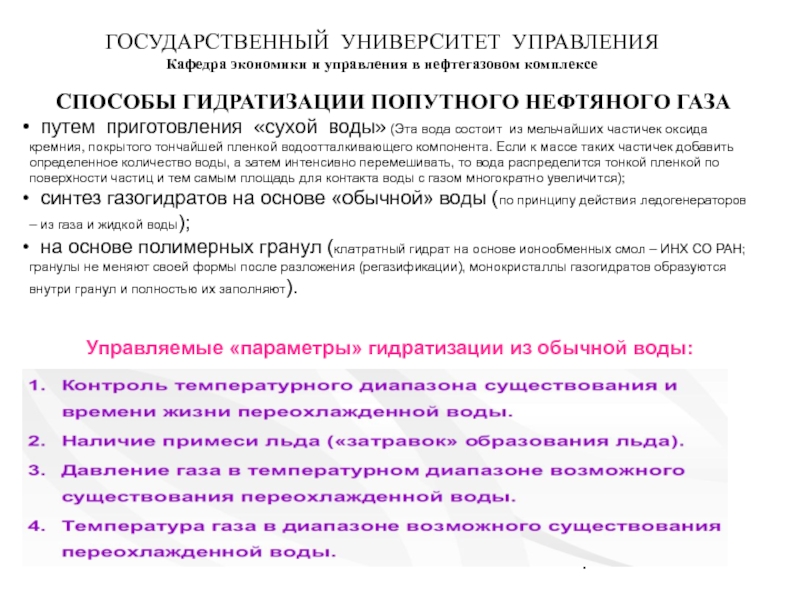 ГОСУДАРСТВЕННЫЙ УНИВЕРСИТЕТ УПРАВЛЕНИЯ
Кафедра экономики и управления в нефтегазовом комплексе

СПОСОБЫ ГИДРАТИЗАЦИИ ПОПУТНОГО НЕФТЯНОГО ГАЗА

• путем приготовления «сухой воды» (Эта вода состоит из мельчайших частичек оксида кремния, покрытого тончайшей пленкой водоотталкивающего компонента. Если к массе таких частичек добавить определенное количество воды, а затем интенсивно перемешивать, то вода распределится тонкой пленкой по поверхности частиц и тем самым площадь для контакта воды с газом многократно увеличится);
• синтез газогидратов на основе «обычной» воды (по принципу действия ледогенераторов – из газа и жидкой воды);
• на основе полимерных гранул (клатратный гидрат на основе ионообменных смол – ИНХ СО РАН; гранулы не меняют своей формы после разложения (регазификации), монокристаллы газогидратов образуются внутри гранул и полностью их заполняют).

Управляемые «параметры» гидратизации из обычной воды:

1. Контроль температурного диапазона существования и времени жизни переохлажденной воды.
2. Наличие примеси льда («затравок» образования льда).
3. Давление газа в температурном диапазоне возможного существования переохлажденной воды.
4. Температура газа в диапазоне возможного существования переохлажденной воды.

.